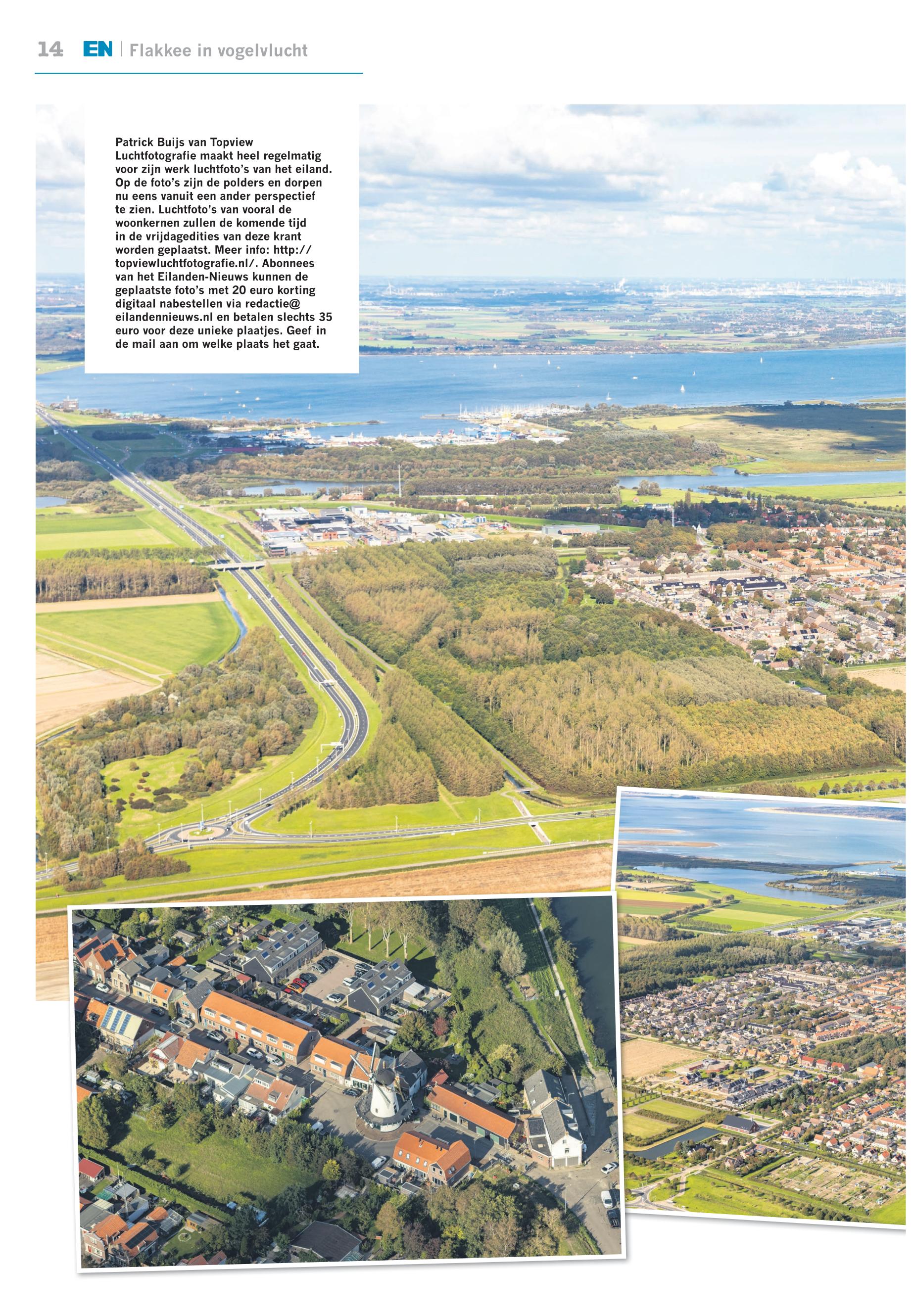 14 EN | Flakkee in vogelvlucht

Patrick Buijs van Topview Luchtfotografie maakt heel regelmatig voor zijn werk luchtfoto's van het eiland. Op de foto's zijn de polders en dorpen nu eens vanuit een ander perspectief te zien. Luchtfoto's van vooral de woonkernen zullen de komende tijd in de vrijdagedities van deze krant worden geplaatst. Meer info: http://topviewluchtfotografie.nl/. Abonnees van het Eilanden-Nieuws kunnen de geplaatste foto's met 20 euro korting digitaal nabestellen via redactie@eilandennieuws.nl en betalen slechts 35 euro voor deze unieke plaatjes. Geef in de mail aan om welke plaats het gaat.